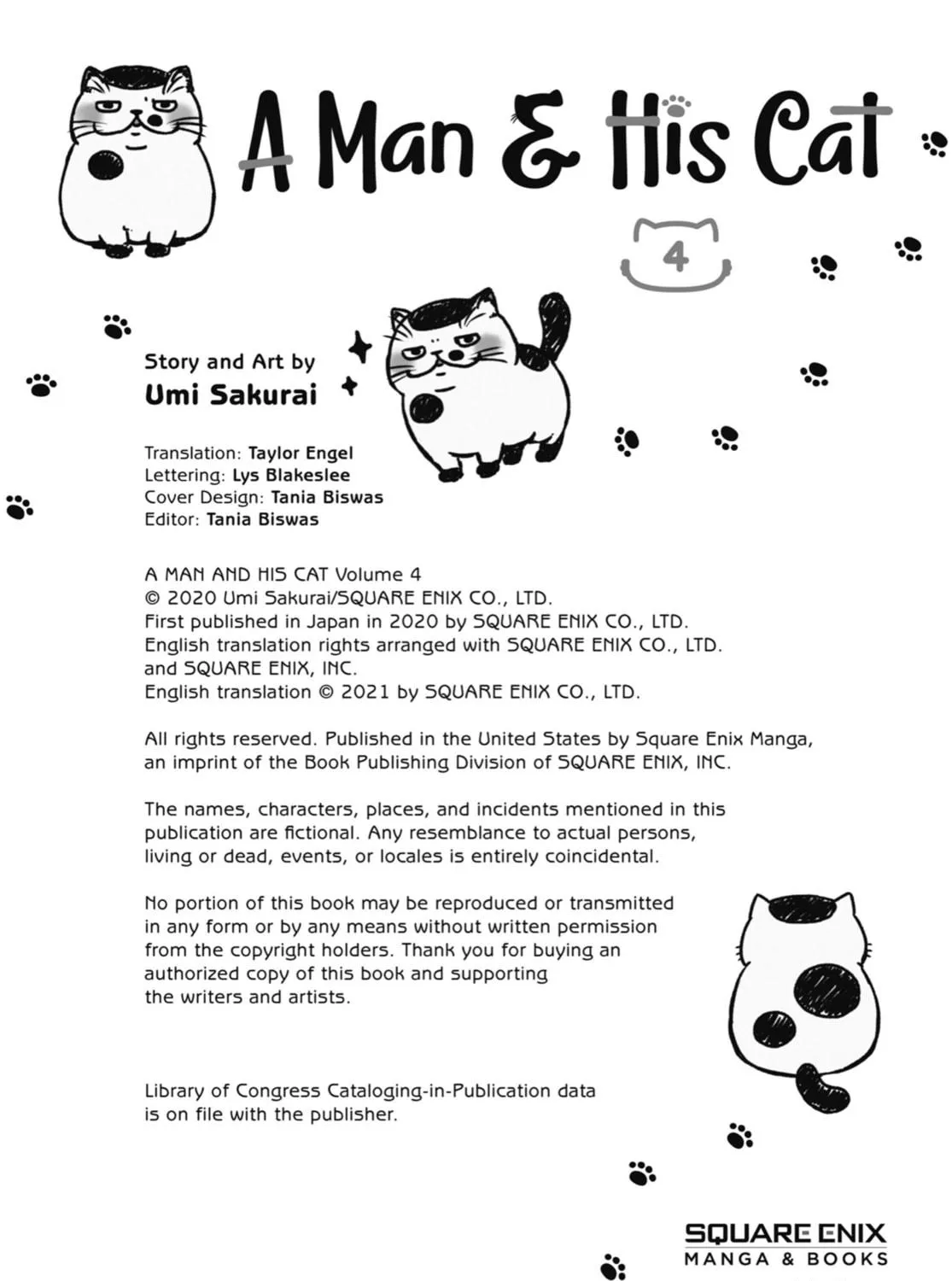 A Man & His Cat

4

Story and Art by
Umi Sakurai

Translation: Taylor Engel
Lettering: Lys Blakeslee
Cover Design: Tania Biswas
Editor: Tania Biswas

A MAN AND HIS CAT Volume 4
© 2020 Umi Sakurai/SQUARE ENIX CO., LTD.
First published in Japan in 2020 by SQUARE ENIX CO., LTD.
English translation rights arranged with SQUARE ENIX CO., LTD.
and SQUARE ENIX, INC.
English translation © 2021 by SQUARE ENIX CO., LTD.

All rights reserved. Published in the United States by Square Enix Manga, an imprint of the Book Publishing Division of SQUARE ENIX, INC.

The names, characters, places, and incidents mentioned in this publication are fictional. Any resemblance to actual persons, living or dead, events, or locales is entirely coincidental.

No portion of this book may be reproduced or transmitted in any form or by any means without written permission from the copyright holders. Thank you for buying an authorized copy of this book and supporting the writers and artists.

Library of Congress Cataloging-in-Publication data is on file with the publisher.

SQUARE ENIX
MANGA & BOOKS